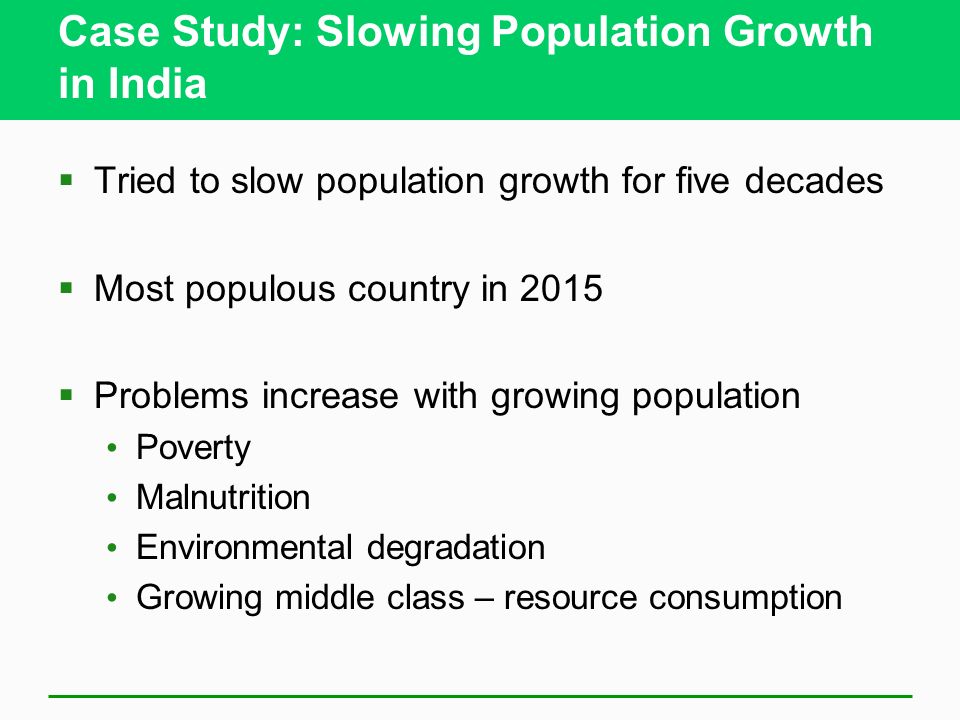 Case Study: Slowing Population Growth in India

▪ Tried to slow population growth for five decades

▪ Most populous country in 2015

▪ Problems increase with growing population
• Poverty
• Malnutrition
• Environmental degradation
• Growing middle class – resource consumption